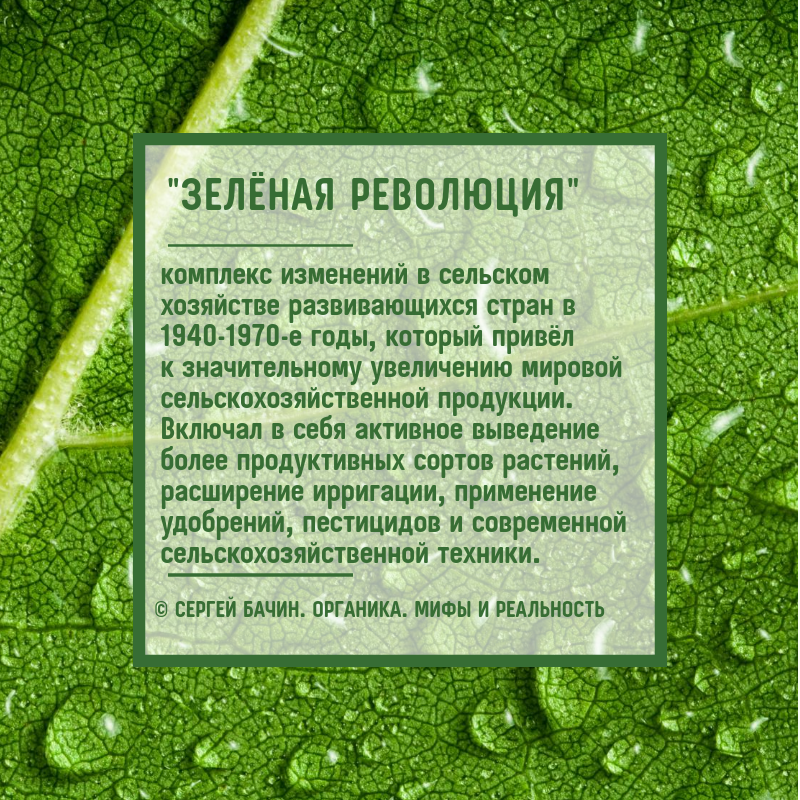 "ЗЕЛЁНАЯ РЕВОЛЮЦИЯ"

комплекс изменений в сельском хозяйстве развивающихся стран в 1940-1970-е годы, который привёл к значительному увеличению мировой сельскохозяйственной продукции. Включал в себя активное выведение более продуктивных сортов растений, расширение ирригации, применение удобрений, пестицидов и современной сельскохозяйственной техники.

© СЕРГЕЙ БАЧИН. ОРГАНИКА. МИФЫ И РЕАЛЬНОСТЬ